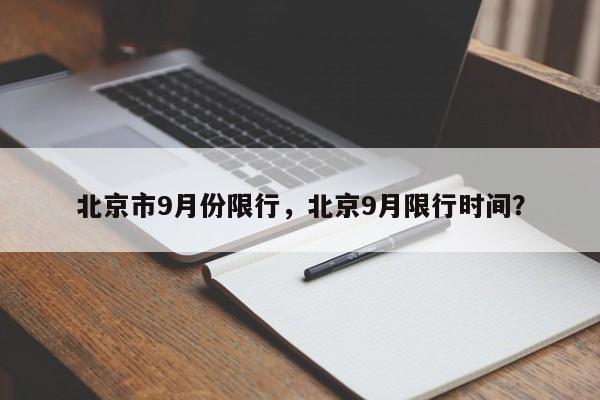 北京市9月份限行，北京9月限行时间？